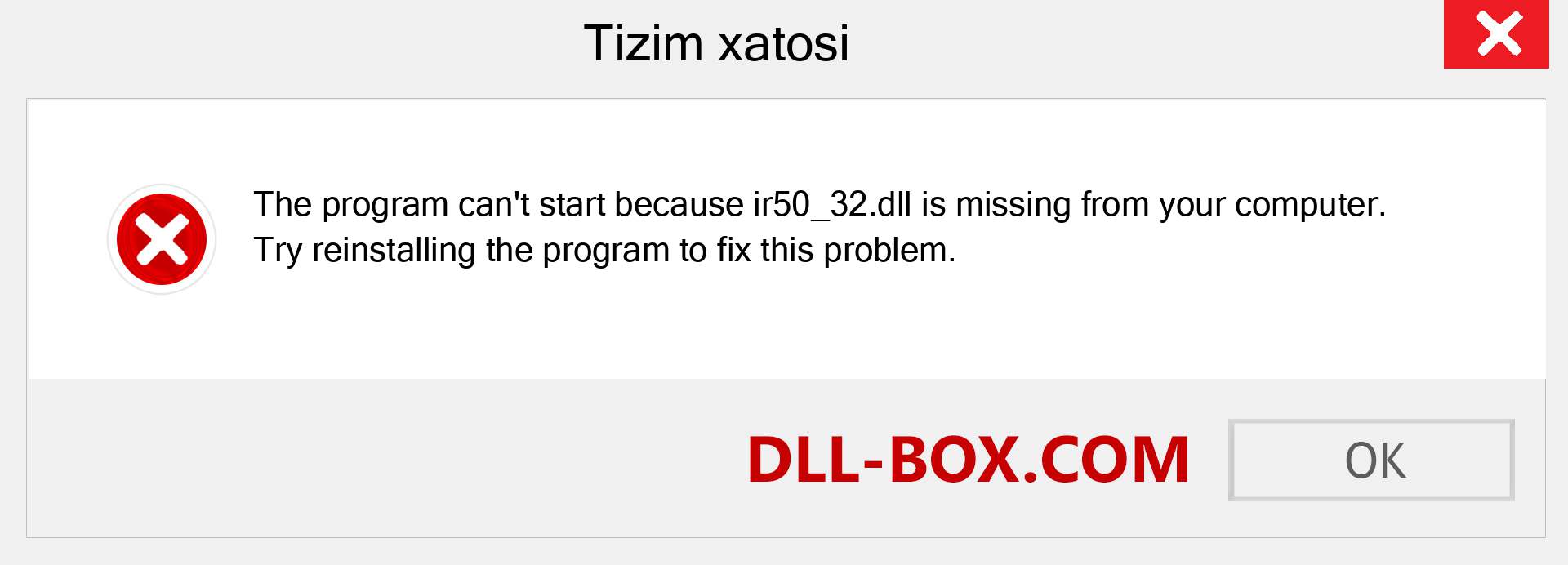 Tizim xatosi

The program can't start because ir50_32.dll is missing from your computer. Try reinstalling the program to fix this problem.

DLL-BOX.COM

OK